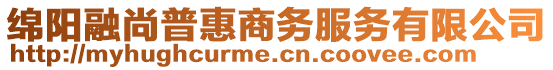 绵阳融尚普惠商务服务有限公司
http://myhughcurme.cn.coovee.com